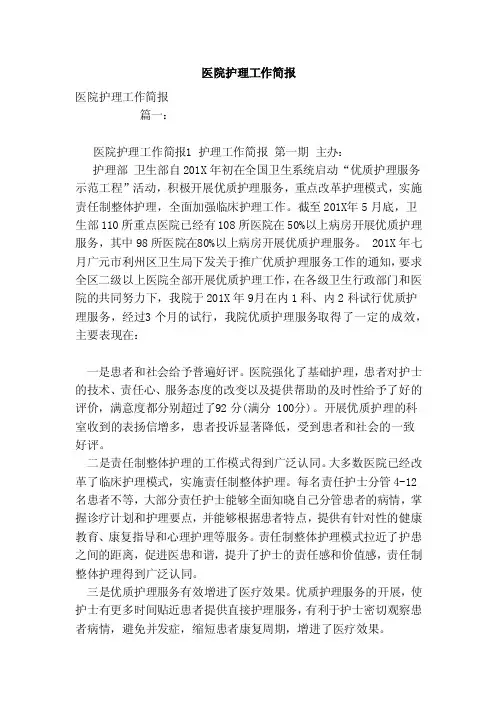 医院护理工作简报

医院护理工作简报

篇一：

医院护理工作简报1 护理工作简报 第一期 主办：

护理部 卫生部自201X年初在全国卫生系统启动“优质护理服务示范工程”活动，积极开展优质护理服务，重点改革护理模式，实施责任制整体护理，全面加强临床护理工作。截至201X年5月底，卫生部110所重点医院已经有108所医院在50%以上病房开展优质护理服务，其中98所医院在80%以上病房开展优质护理服务。 201X年七月广元市利州区卫生局下发关于推广优质护理服务工作的通知，要求全区二级以上医院全部开展优质护理工作，在各级卫生行政部门和医院的共同努力下，我院于201X年9月在内1科、内2科试行优质护理服务，经过3个月的试行，我院优质护理服务取得了一定的成效，主要表现在：

一是患者和社会给予普遍好评。医院强化了基础护理，患者对护士的技术、责任心、服务态度的改变以及提供帮助的及时性给予了好的评价，满意度都分别超过了92分(满分 100分)。开展优质护理的科室收到的表扬信增多，患者投诉显著降低，受到患者和社会的一致好评。

二是责任制整体护理的工作模式得到广泛认同。大多数医院已经改革了临床护理模式，实施责任制整体护理。每名责任护士分管4-12名患者不等，大部分责任护士能够全面知晓自己分管患者的病情，掌握诊疗计划和护理要点，并能够根据患者特点，提供有针对性的健康教育、康复指导和心理护理等服务。责任制整体护理模式拉近了护患之间的距离，促进医患和谐，提升了护士的责任感和价值感，责任制整体护理得到广泛认同。

三是优质护理服务有效增进了医疗效果。优质护理服务的开展，使护士有更多时间贴近患者提供直接护理服务，有利于护士密切观察患者病情，避免并发症，缩短患者康复周期，增进了医疗效果。